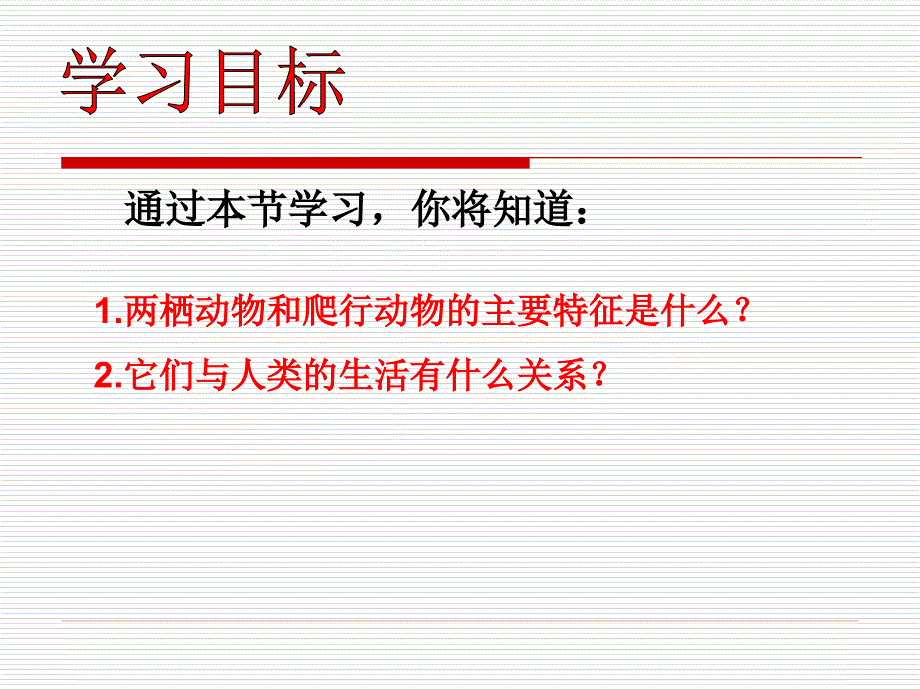 学习目标

通过本节学习，你将知道：

1.两栖动物和爬行动物的主要特征是什么？

2.它们与人类的生活有什么关系？